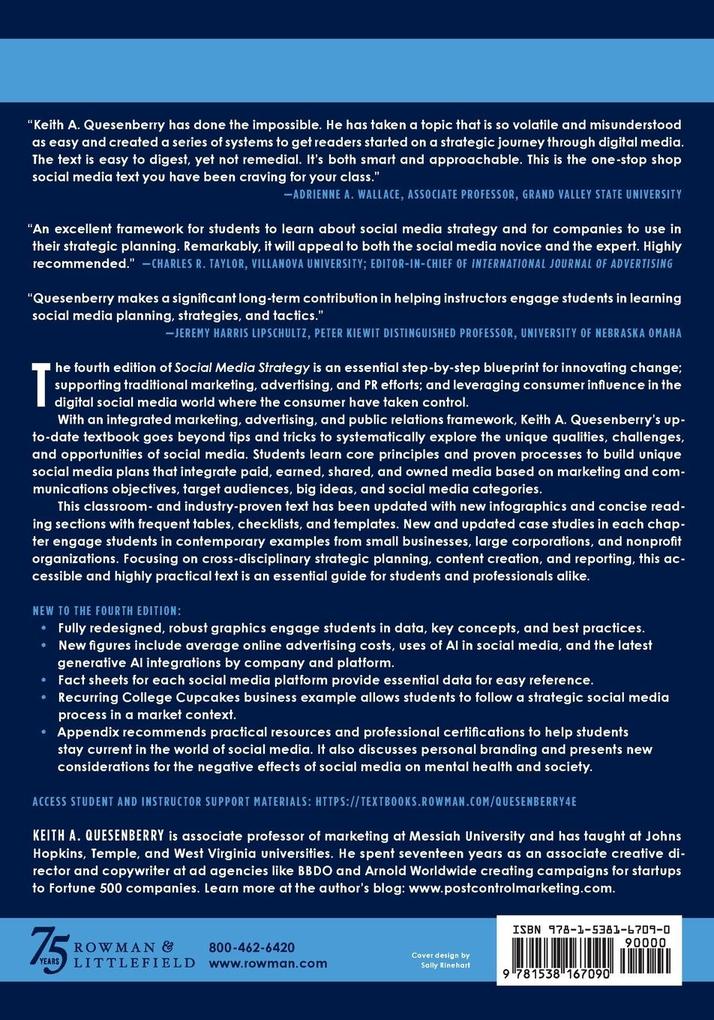 "Keith A. Quesenberry has done the impossible. He has taken a topic that is so volatile and misunderstood as easy and created a series of systems to get readers started on a strategic journey through digital media. The text is easy to digest, yet not remedial. It's both smart and approachable. This is the one-stop shop social media text you have been craving for your class."
—ADRIENNE A. WALLACE, ASSOCIATE PROFESSOR, GRAND VALLEY STATE UNIVERSITY

"An excellent framework for students to learn about social media strategy and for companies to use in their strategic planning. Remarkably, it will appeal to both the social media novice and the expert. Highly recommended." —CHARLES R. TAYLOR, VILLANOVA UNIVERSITY; EDITOR-IN-CHIEF OF INTERNATIONAL JOURNAL OF ADVERTISING

"Quesenberry makes a significant long-term contribution in helping instructors engage students in learning social media planning, strategies, and tactics."
—JEREMY HARRIS LIPSCHULTZ, PETER KIEWIT DISTINGUISHED PROFESSOR, UNIVERSITY OF NEBRASKA OMAHA

The fourth edition of Social Media Strategy is an essential step-by-step blueprint for innovating change; supporting traditional marketing, advertising, and PR efforts; and leveraging consumer influence in the digital social media world where the consumer have taken control.

With an integrated marketing, advertising, and public relations framework, Keith A. Quesenberry's up-to-date textbook goes beyond tips and tricks to systematically explore the unique qualities, challenges, and opportunities of social media. Students learn core principles and proven processes to build unique social media plans that integrate paid, earned, shared, and owned media based on marketing and communications objectives, target audiences, big ideas, and social media categories.

This classroom- and industry-proven text has been updated with new infographics and concise reading sections with frequent tables, checklists, and templates. New and updated case studies in each chapter engage students in contemporary examples from small businesses, large corporations, and nonprofit organizations. Focusing on cross-disciplinary strategic planning, content creation, and reporting, this accessible and highly practical text is an essential guide for students and professionals alike.

NEW TO THE FOURTH EDITION:
• Fully redesigned, robust graphics engage students in data, key concepts, and best practices.
• New figures include average online advertising costs, uses of AI in social media, and the latest generative AI integrations by company and platform.
• Fact sheets for each social media platform provide essential data for easy reference.
• Recurring College Cupcakes business example allows students to follow a strategic social media process in a market context.
• Appendix recommends practical resources and professional certifications to help students stay current in the world of social media. It also discusses personal branding and presents new considerations for the negative effects of social media on mental health and society.

ACCESS STUDENT AND INSTRUCTOR SUPPORT MATERIALS: HTTPS://TEXTBOOKS.ROWMAN.COM/QUESENBERRY4E

KEITH A. QUESENBERRY is associate professor of marketing at Messiah University and has taught at Johns Hopkins, Temple, and West Virginia universities. He spent seventeen years as an associate creative director and copywriter at ad agencies like BBDO and Arnold Worldwide creating campaigns for startups to Fortune 500 companies. Learn more at the author's blog: www.postcontrolmarketing.com.

75 YEARS ROWMAN & LITTLEFIELD 800-462-6420 www.rowman.com

Cover design by Sally Rinehart

ISBN 978-1-5381-6709-0
90000
9 781538 167090